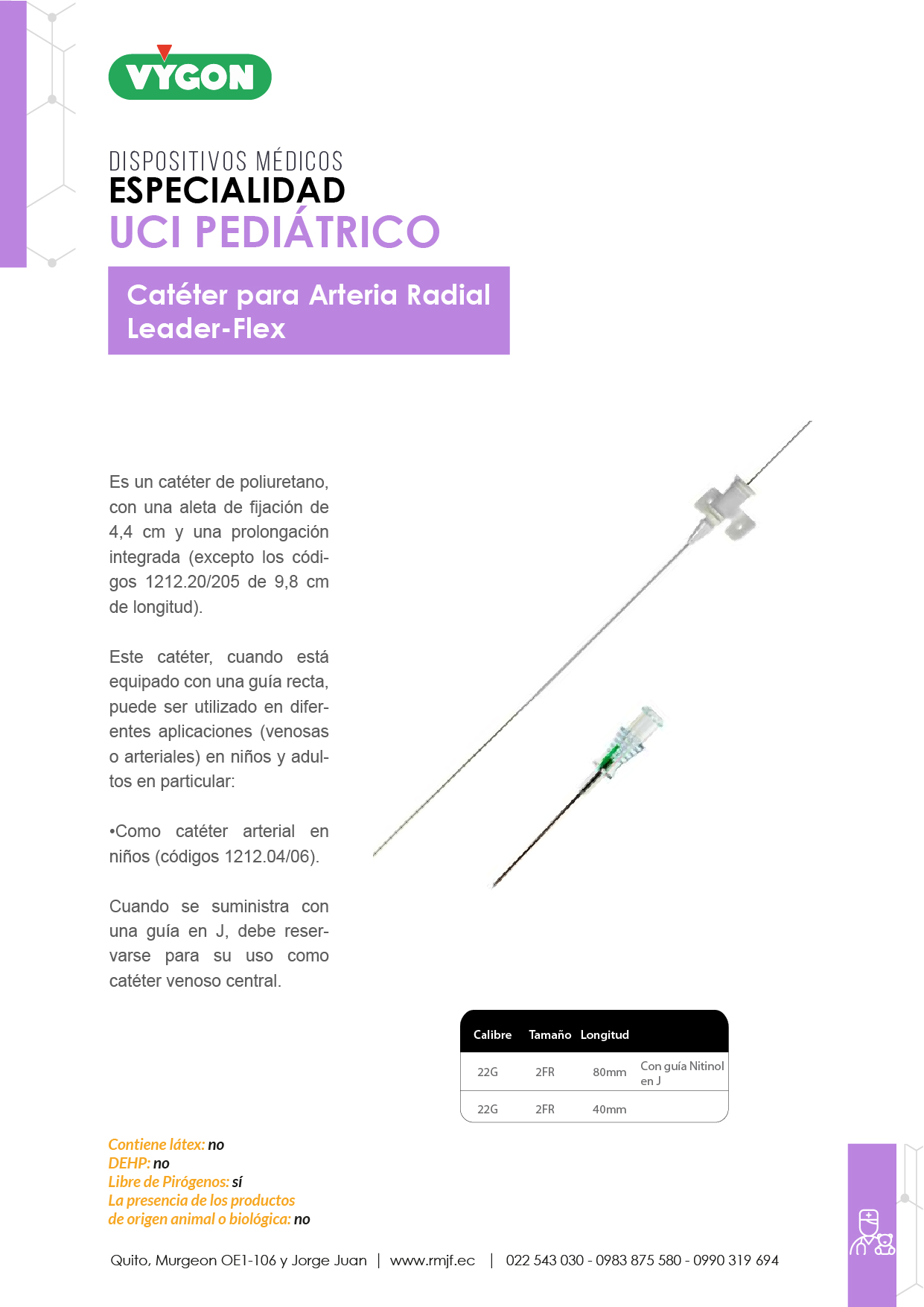 VYGON

DISPOSITIVOS MÉDICOS
ESPECIALIDAD
UCI PEDIÁTRICO

Catéter para Arteria Radial Leader-Flex

Es un catéter de poliuretano, con una aleta de fijación de 4,4 cm y una prolongación integrada (excepto los códigos 1212.20/205 de 9,8 cm de longitud).

Este catéter, cuando está equipado con una guía recta, puede ser utilizado en diferentes aplicaciones (venosas o arteriales) en niños y adultos en particular:

•Como catéter arterial en niños (códigos 1212.04/06).

Cuando se suministra con una guía en J, debe reservarse para su uso como catéter venoso central.

| Calibre | Tamaño | Longitud | |
|---|---|---|---|
| 22G | 2FR | 80mm | Con guía Nitinol en J |
| 22G | 2FR | 40mm | |

Contiene látex: no
DEHP: no
Libre de Pirógenos: sí
La presencia de los productos de origen animal o biológica: no

Quito, Murgeon OE1-106 y Jorge Juan | www.rmjf.ec | 022 543 030 - 0983 875 580 - 0990 319 694